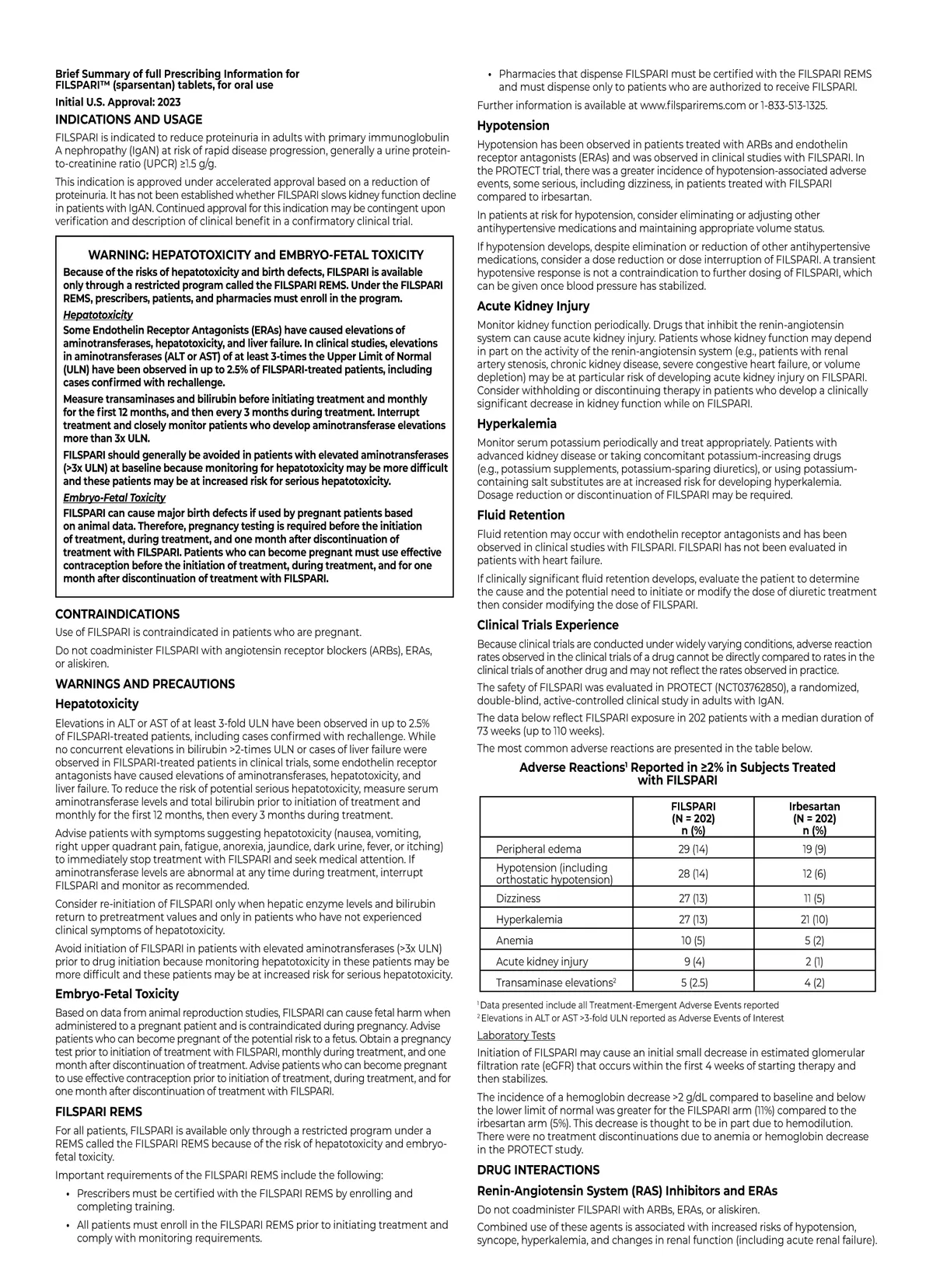 Brief Summary of full Prescribing Information for FILSPARI™ (sparsentan) tablets, for oral use

Initial U.S. Approval: 2023

INDICATIONS AND USAGE

FILSPARI is indicated to reduce proteinuria in adults with primary immunoglobulin A nephropathy (IgAN) at risk of rapid disease progression, generally a urine protein-to-creatinine ratio (UPCR) ≥1.5 g/g.

This indication is approved under accelerated approval based on a reduction of proteinuria. It has not been established whether FILSPARI slows kidney function decline in patients with IgAN. Continued approval for this indication may be contingent upon verification and description of clinical benefit in a confirmatory clinical trial.

WARNING: HEPATOTOXICITY and EMBRYO-FETAL TOXICITY

Because of the risks of hepatotoxicity and birth defects, FILSPARI is available only through a restricted program called the FILSPARI REMS. Under the FILSPARI REMS, prescribers, patients, and pharmacies must enroll in the program.

Hepatotoxicity

Some Endothelin Receptor Antagonists (ERAs) have caused elevations of aminotransferases, hepatotoxicity, and liver failure. In clinical studies, elevations in aminotransferases (ALT or AST) of at least 3-times the Upper Limit of Normal (ULN) have been observed in up to 2.5% of FILSPARI-treated patients, including cases confirmed with rechallenge.

Measure transaminases and bilirubin before initiating treatment and monthly for the first 12 months, and then every 3 months during treatment. Interrupt treatment and closely monitor patients who develop aminotransferase elevations more than 3x ULN.

FILSPARI should generally be avoided in patients with elevated aminotransferases (>3x ULN) at baseline because monitoring for hepatotoxicity may be more difficult and these patients may be at increased risk for serious hepatotoxicity.

Embryo-Fetal Toxicity

FILSPARI can cause major birth defects if used by pregnant patients based on animal data. Therefore, pregnancy testing is required before the initiation of treatment, during treatment, and one month after discontinuation of treatment with FILSPARI. Patients who can become pregnant must use effective contraception before the initiation of treatment, during treatment, and for one month after discontinuation of treatment with FILSPARI.

CONTRAINDICATIONS

Use of FILSPARI is contraindicated in patients who are pregnant.

Do not coadminister FILSPARI with angiotensin receptor blockers (ARBs), ERAs, or aliskiren.

WARNINGS AND PRECAUTIONS

Hepatotoxicity

Elevations in ALT or AST of at least 3-fold ULN have been observed in up to 2.5% of FILSPARI-treated patients, including cases confirmed with rechallenge. While no concurrent elevations in bilirubin >2-times ULN or cases of liver failure were observed in FILSPARI-treated patients in clinical trials, some endothelin receptor antagonists have caused elevations of aminotransferases, hepatotoxicity, and liver failure. To reduce the risk of potential serious hepatotoxicity, measure serum aminotransferase levels and total bilirubin prior to initiation of treatment and monthly for the first 12 months, then every 3 months during treatment.

Advise patients with symptoms suggesting hepatotoxicity (nausea, vomiting, right upper quadrant pain, fatigue, anorexia, jaundice, dark urine, fever, or itching) to immediately stop treatment with FILSPARI and seek medical attention. If aminotransferase levels are abnormal at any time during treatment, interrupt FILSPARI and monitor as recommended.

Consider re-initiation of FILSPARI only when hepatic enzyme levels and bilirubin return to pretreatment values and only in patients who have not experienced clinical symptoms of hepatotoxicity.

Avoid initiation of FILSPARI in patients with elevated aminotransferases (>3x ULN) prior to drug initiation because monitoring hepatotoxicity in these patients may be more difficult and these patients may be at increased risk for serious hepatotoxicity.

Embryo-Fetal Toxicity

Based on data from animal reproduction studies, FILSPARI can cause fetal harm when administered to a pregnant patient and is contraindicated during pregnancy. Advise patients who can become pregnant of the potential risk to a fetus. Obtain a pregnancy test prior to initiation of treatment with FILSPARI, monthly during treatment, and one month after discontinuation of treatment. Advise patients who can become pregnant to use effective contraception prior to initiation of treatment, during treatment, and for one month after discontinuation of treatment with FILSPARI.

FILSPARI REMS

For all patients, FILSPARI is available only through a restricted program under a REMS called the FILSPARI REMS because of the risk of hepatotoxicity and embryo-fetal toxicity.

Important requirements of the FILSPARI REMS include the following:

• Prescribers must be certified with the FILSPARI REMS by enrolling and completing training.
• All patients must enroll in the FILSPARI REMS prior to initiating treatment and comply with monitoring requirements.
• Pharmacies that dispense FILSPARI must be certified with the FILSPARI REMS and must dispense only to patients who are authorized to receive FILSPARI.

Further information is available at www.filsparirems.com or 1-833-513-1325.

Hypotension

Hypotension has been observed in patients treated with ARBs and endothelin receptor antagonists (ERAs) and was observed in clinical studies with FILSPARI. In the PROTECT trial, there was a greater incidence of hypotension-associated adverse events, some serious, including dizziness, in patients treated with FILSPARI compared to irbesartan.

In patients at risk for hypotension, consider eliminating or adjusting other antihypertensive medications and maintaining appropriate volume status.

If hypotension develops, despite elimination or reduction of other antihypertensive medications, consider a dose reduction or dose interruption of FILSPARI. A transient hypotensive response is not a contraindication to further dosing of FILSPARI, which can be given once blood pressure has stabilized.

Acute Kidney Injury

Monitor kidney function periodically. Drugs that inhibit the renin-angiotensin system can cause acute kidney injury. Patients whose kidney function may depend in part on the activity of the renin-angiotensin system (e.g., patients with renal artery stenosis, chronic kidney disease, severe congestive heart failure, or volume depletion) may be at particular risk of developing acute kidney injury on FILSPARI. Consider withholding or discontinuing therapy in patients who develop a clinically significant decrease in kidney function while on FILSPARI.

Hyperkalemia

Monitor serum potassium periodically and treat appropriately. Patients with advanced kidney disease or taking concomitant potassium-increasing drugs (e.g., potassium supplements, potassium-sparing diuretics), or using potassium-containing salt substitutes are at increased risk for developing hyperkalemia. Dosage reduction or discontinuation of FILSPARI may be required.

Fluid Retention

Fluid retention may occur with endothelin receptor antagonists and has been observed in clinical studies with FILSPARI. FILSPARI has not been evaluated in patients with heart failure.

If clinically significant fluid retention develops, evaluate the patient to determine the cause and the potential need to initiate or modify the dose of diuretic treatment then consider modifying the dose of FILSPARI.

Clinical Trials Experience

Because clinical trials are conducted under widely varying conditions, adverse reaction rates observed in the clinical trials of a drug cannot be directly compared to rates in the clinical trials of another drug and may not reflect the rates observed in practice.

The safety of FILSPARI was evaluated in PROTECT (NCT03762850), a randomized, double-blind, active-controlled clinical study in adults with IgAN.

The data below reflect FILSPARI exposure in 202 patients with a median duration of 73 weeks (up to 110 weeks).

The most common adverse reactions are presented in the table below.

Adverse Reactions$^1$ Reported in ≥2% in Subjects Treated with FILSPARI

| | FILSPARI (N = 202) n (%) | Irbesartan (N = 202) n (%) |
|---|---|---|
| Peripheral edema | 29 (14) | 19 (9) |
| Hypotension (including orthostatic hypotension) | 28 (14) | 12 (6) |
| Dizziness | 27 (13) | 11 (5) |
| Hyperkalemia | 27 (13) | 21 (10) |
| Anemia | 10 (5) | 5 (2) |
| Acute kidney injury | 9 (4) | 2 (1) |
| Transaminase elevations$^2$ | 5 (2.5) | 4 (2) |

$^1$ Data presented include all Treatment-Emergent Adverse Events reported
$^2$ Elevations in ALT or AST >3-fold ULN reported as Adverse Events of Interest

Laboratory Tests

Initiation of FILSPARI may cause an initial small decrease in estimated glomerular filtration rate (eGFR) that occurs within the first 4 weeks of starting therapy and then stabilizes.

The incidence of a hemoglobin decrease >2 g/dL compared to baseline and below the lower limit of normal was greater for the FILSPARI arm (11%) compared to the irbesartan arm (5%). This decrease is thought to be in part due to hemodilution. There were no treatment discontinuations due to anemia or hemoglobin decrease in the PROTECT study.

DRUG INTERACTIONS

Renin-Angiotensin System (RAS) Inhibitors and ERAs

Do not coadminister FILSPARI with ARBs, ERAs, or aliskiren.

Combined use of these agents is associated with increased risks of hypotension, syncope, hyperkalemia, and changes in renal function (including acute renal failure).